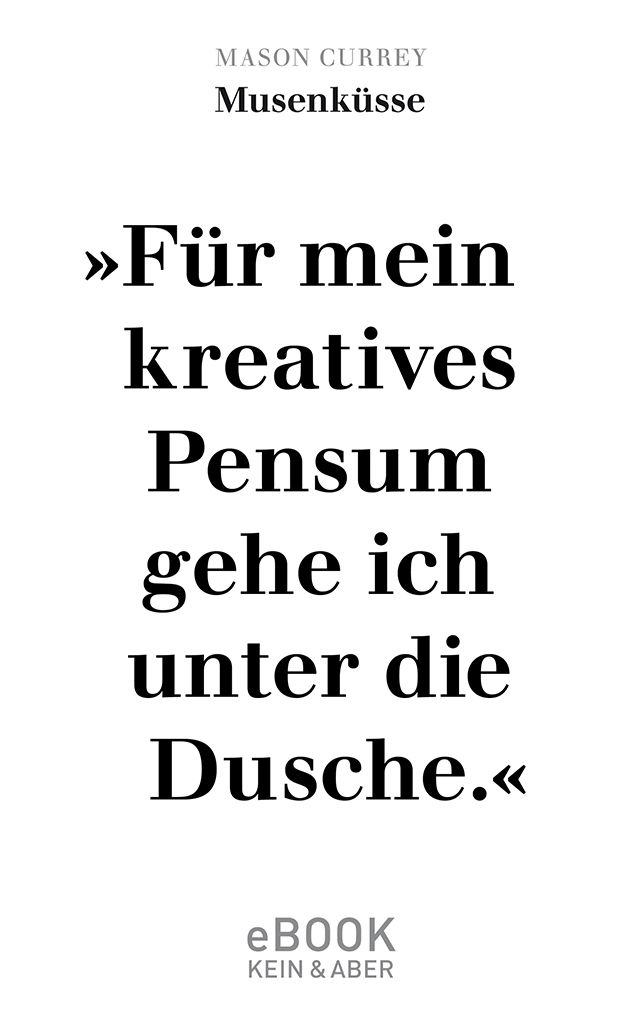 MASON CURREY
Musenküsse

»Für mein kreatives Pensum gehe ich unter die Dusche.«

eBOOK
KEIN & ABER